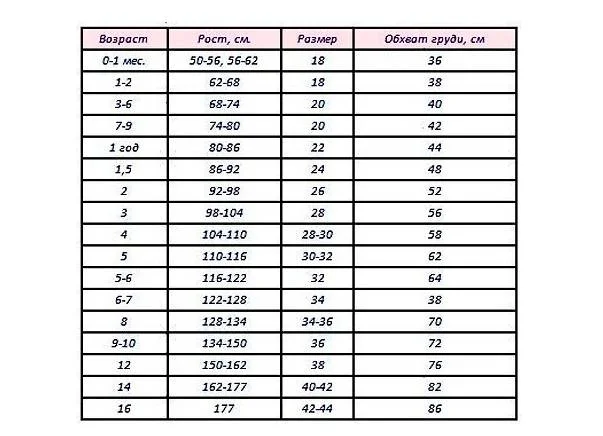 | Возраст | Рост, см. | Размер | Обхват груди, см |
|---|---|---|---|
| 0-1 мес. | 50-56, 56-62 | 18 | 36 |
| 1-2 | 62-68 | 18 | 38 |
| 3-6 | 68-74 | 20 | 40 |
| 7-9 | 74-80 | 20 | 42 |
| 1 год | 80-86 | 22 | 44 |
| 1,5 | 86-92 | 24 | 48 |
| 2 | 92-98 | 26 | 52 |
| 3 | 98-104 | 28 | 56 |
| 4 | 104-110 | 28-30 | 58 |
| 5 | 110-116 | 30-32 | 62 |
| 5-6 | 116-122 | 32 | 64 |
| 6-7 | 122-128 | 34 | 38 |
| 8 | 128-134 | 34-36 | 70 |
| 9-10 | 134-150 | 36 | 72 |
| 12 | 150-162 | 38 | 76 |
| 14 | 162-177 | 40-42 | 82 |
| 16 | 177 | 42-44 | 86 |